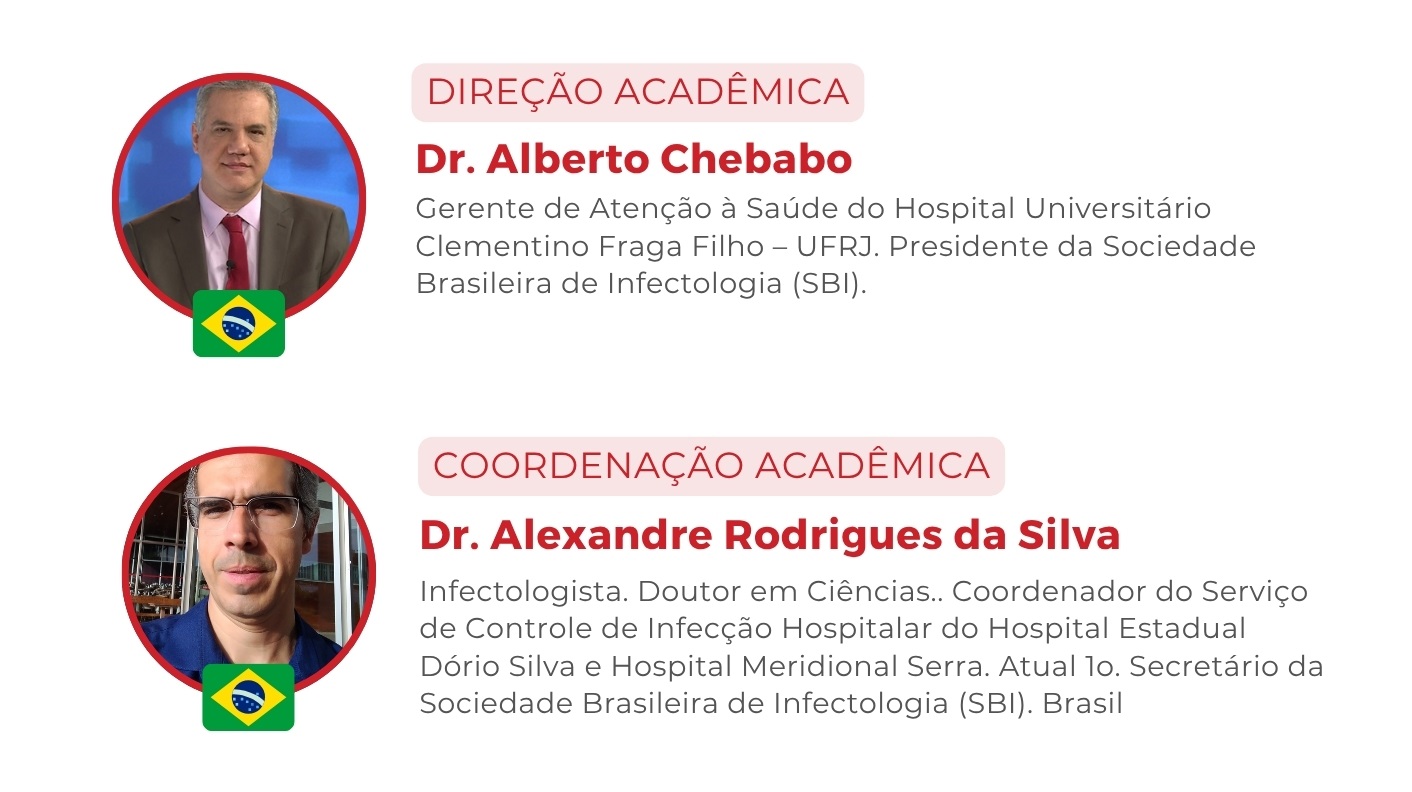 DIREÇÃO ACADÊMICA

Dr. Alberto Chebabo

Gerente de Atenção à Saúde do Hospital Universitário Clementino Fraga Filho – UFRJ. Presidente da Sociedade Brasileira de Infectologia (SBI).

COORDENAÇÃO ACADÊMICA

Dr. Alexandre Rodrigues da Silva

Infectologista. Doutor em Ciências.. Coordenador do Serviço de Controle de Infecção Hospitalar do Hospital Estadual Dório Silva e Hospital Meridional Serra. Atual 1o. Secretário da Sociedade Brasileira de Infectologia (SBI). Brasil